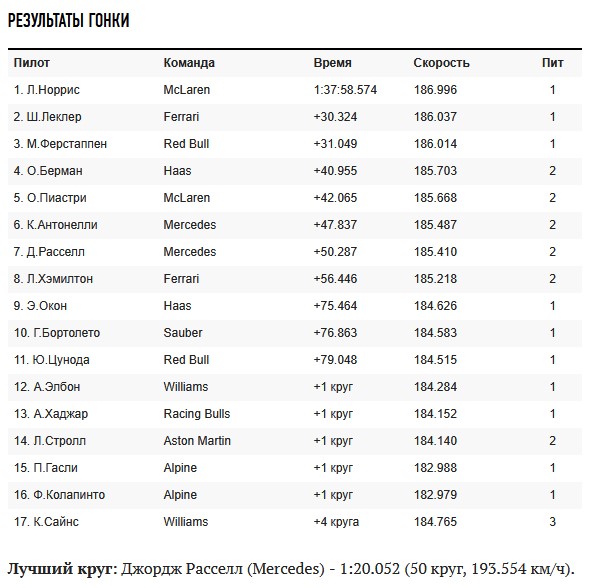 РЕЗУЛЬТАТЫ ГОНКИ

| Пилот | Команда | Время | Скорость | Пит |
|---|---|---|---|---|
| 1. Л.Норрис | McLaren | 1:37:58.574 | 186.996 | 1 |
| 2. Ш.Леклер | Ferrari | +30.324 | 186.037 | 1 |
| 3. М.Ферстаппен | Red Bull | +31.049 | 186.014 | 1 |
| 4. О.Берман | Haas | +40.955 | 185.703 | 2 |
| 5. О.Пиастри | McLaren | +42.065 | 185.668 | 2 |
| 6. К.Антонелли | Mercedes | +47.837 | 185.487 | 2 |
| 7. Д.Расселл | Mercedes | +50.287 | 185.410 | 2 |
| 8. Л.Хэмилтон | Ferrari | +56.446 | 185.218 | 2 |
| 9. Э.Окон | Haas | +75.464 | 184.626 | 1 |
| 10. Г.Бортолето | Sauber | +76.863 | 184.583 | 1 |
| 11. Ю.Цунода | Red Bull | +79.048 | 184.515 | 1 |
| 12. А.Элбон | Williams | +1 круг | 184.284 | 1 |
| 13. А.Хаджар | Racing Bulls | +1 круг | 184.152 | 1 |
| 14. Л.Стролл | Aston Martin | +1 круг | 184.140 | 2 |
| 15. П.Гасли | Alpine | +1 круг | 182.988 | 1 |
| 16. Ф.Колапинто | Alpine | +1 круг | 182.979 | 1 |
| 17. К.Сайнс | Williams | +4 круга | 184.765 | 3 |

Лучший круг: Джордж Расселл (Mercedes) - 1:20.052 (50 круг, 193.554 км/ч).